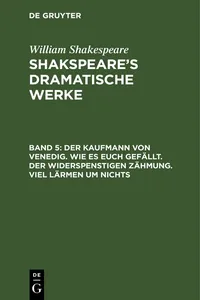 DE GRUYTER

William Shakespeare

SHAKSPEARE'S DRAMATISCHE WERKE

BAND 5: DER KAUFMANN VON VENEDIG. WIE ES EUCH GEFÄLLT. DER WIDERSPENSTIGEN ZÄHMUNG. VIEL LÄRMEN UM NICHTS

DE
G